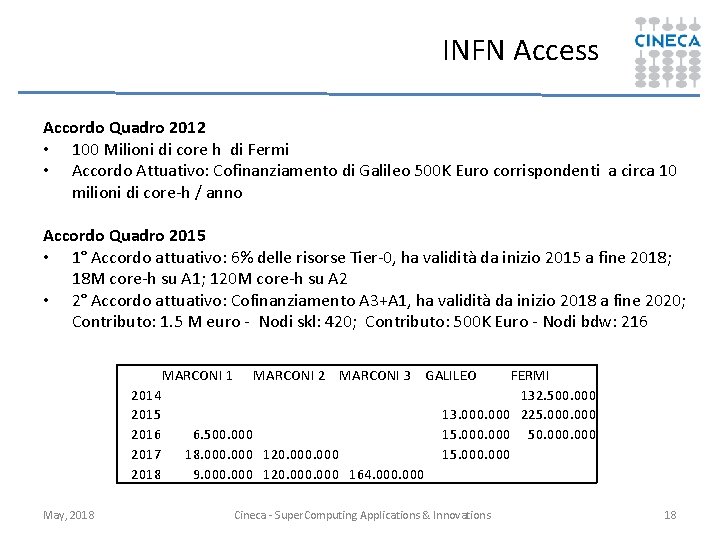 INFN Access

CINECA

Accordo Quadro 2012
• 100 Milioni di core h di Fermi
• Accordo Attuativo: Cofinanziamento di Galileo 500K Euro corrispondenti a circa 10 milioni di core-h / anno

Accordo Quadro 2015
• 1° Accordo attuativo: 6% delle risorse Tier-0, ha validità da inizio 2015 a fine 2018; 18M core-h su A1; 120M core-h su A2
• 2° Accordo attuativo: Cofinanziamento A3+A1, ha validità da inizio 2018 a fine 2020; Contributo: 1.5 M euro - Nodi skl: 420; Contributo: 500K Euro - Nodi bdw: 216

| | MARCONI 1 | MARCONI 2 | MARCONI 3 | GALILEO | FERMI |
|---|---|---|---|---|---|
| 2014 | | | | | 132.500.000 |
| 2015 | | | | 13.000.000 | 225.000.000 |
| 2016 | 6.500.000 | | | 15.000.000 | 50.000.000 |
| 2017 | 18.000.000 | 120.000.000 | | 15.000.000 | |
| 2018 | 9.000.000 | 120.000.000 | 164.000.000 | | |

May, 2018 Cineca - SuperComputing Applications & Innovations 18